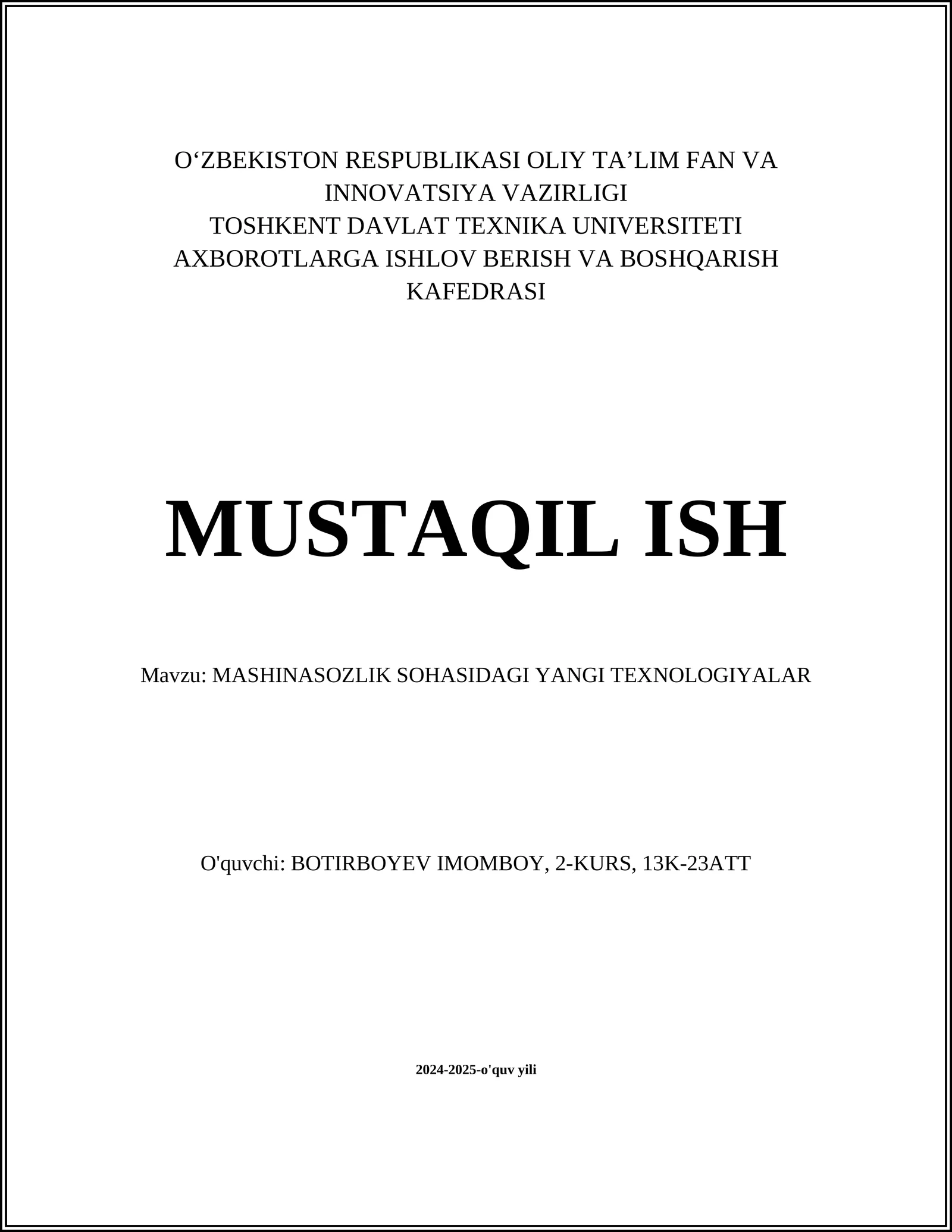 O‘ZBEKISTON RESPUBLIKASI OLIY TA’LIM FAN VA INNOVATSIYA VAZIRLIGI
TOSHKENT DAVLAT TEXNIKA UNIVERSITETI
AXBOROTLARGA ISHLOV BERISH VA BOSHQARISH KAFEDRASI

MUSTAQIL ISH

Mavzu: MASHINASOZLIK SOHASIDAGI YANGI TEXNOLOGIYALAR

O'quvchi: BOTIRBOYEV IMOMBOY, 2-KURS, 13K-23ATT

2024-2025-o'quv yili